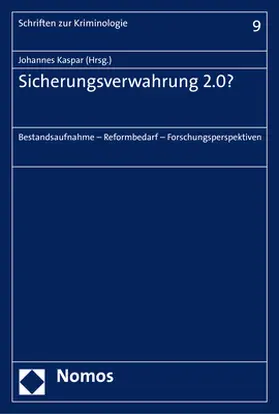 Schriften zur Kriminologie

9

Johannes Kaspar (Hrsg.)

Sicherungsverwahrung 2.0?

Bestandsaufnahme – Reformbedarf – Forschungsperspektiven

Nomos